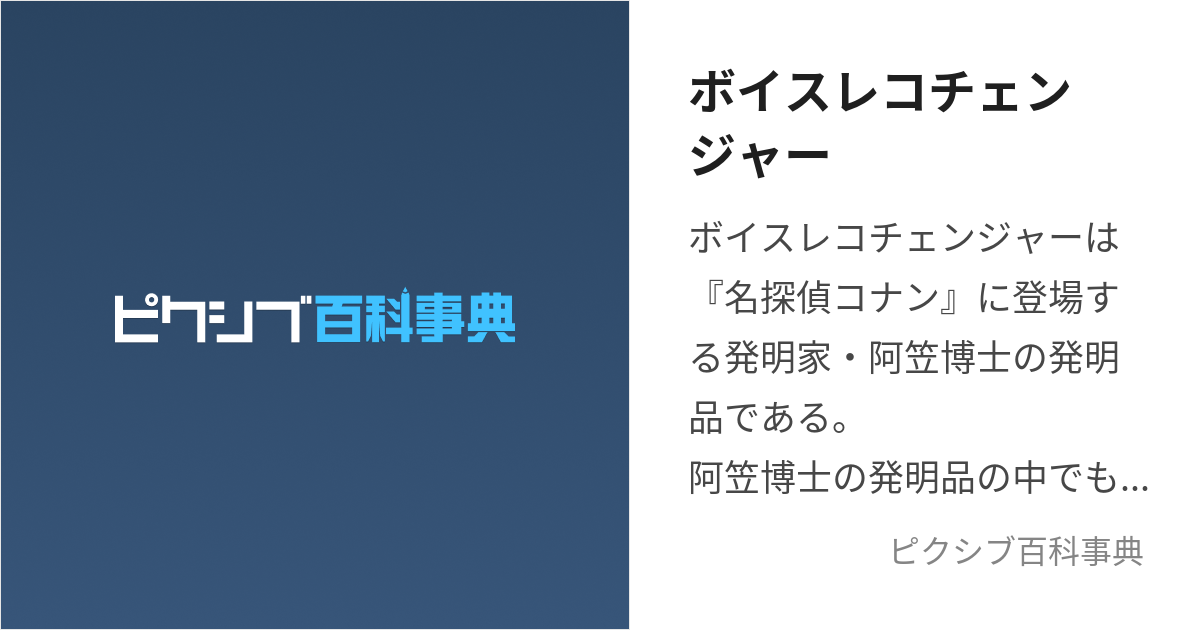 ピクシブ百科事典

ボイスレコチェンジャー

ボイスレコチェンジャーは『名探偵コナン』に登場する発明家・阿笠博士の発明品である。
阿笠博士の発明品の中でも…

ピクシブ百科事典